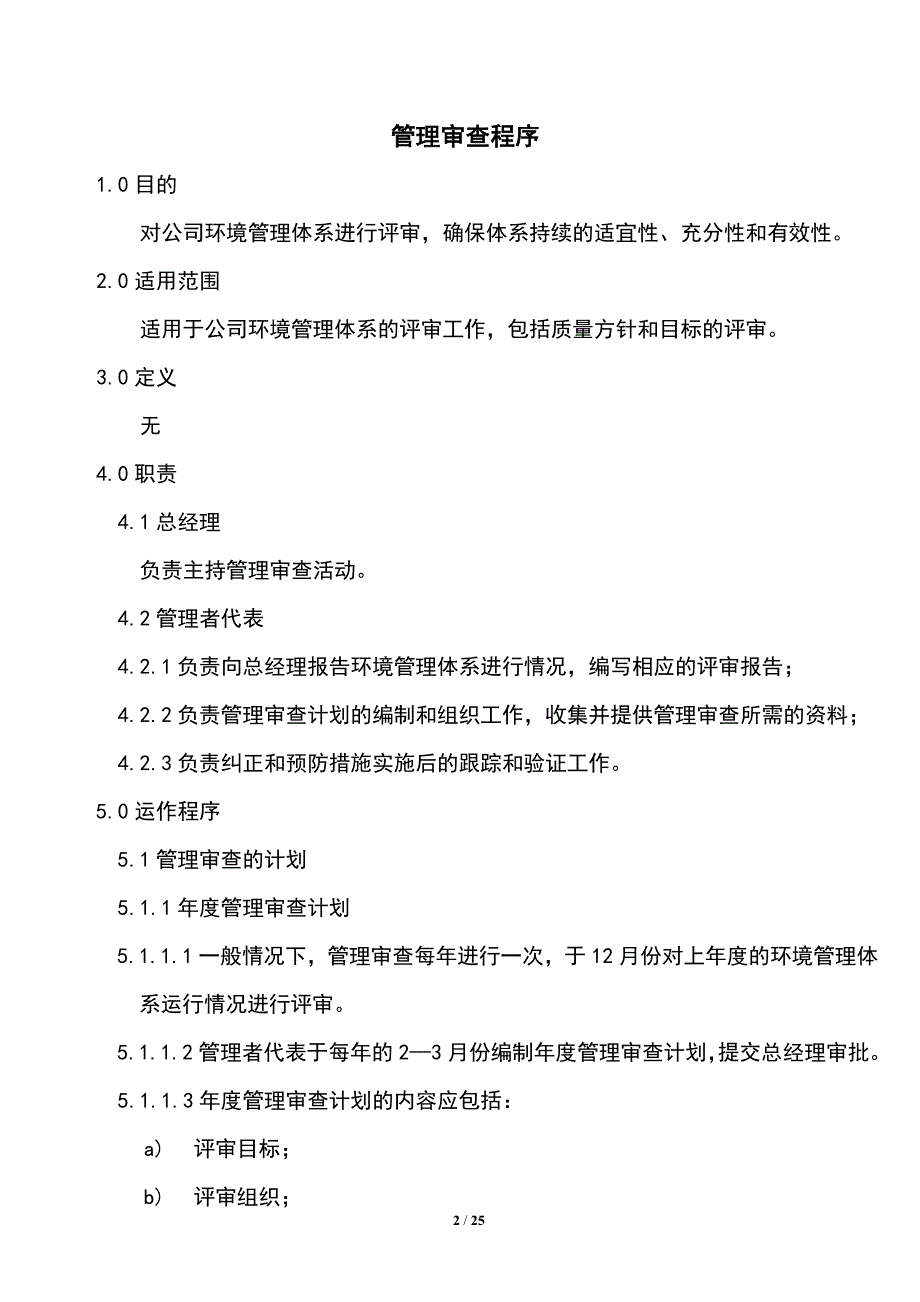 管理审查程序

1.0 目的

对公司环境管理体系进行评审，确保体系持续的适宜性、充分性和有效性。

2.0 适用范围

适用于公司环境管理体系的评审工作，包括质量方针和目标的评审。

3.0 定义

无

4.0 职责

4.1 总经理

负责主持管理审查活动。

4.2 管理者代表

4.2.1 负责向总经理报告环境管理体系进行情况，编写相应的评审报告；

4.2.2 负责管理审查计划的编制和组织工作，收集并提供管理审查所需的资料；

4.2.3 负责纠正和预防措施实施后的跟踪和验证工作。

5.0 运作程序

5.1 管理审查的计划

5.1.1 年度管理审查计划

5.1.1.1 一般情况下，管理审查每年进行一次，于 12 月份对上年度的环境管理体系运行情况进行评审。

5.1.1.2 管理者代表于每年的 2—3 月份编制年度管理审查计划,提交总经理审批。

5.1.1.3 年度管理审查计划的内容应包括：

a) 评审目标；

b) 评审组织；

2 / 25